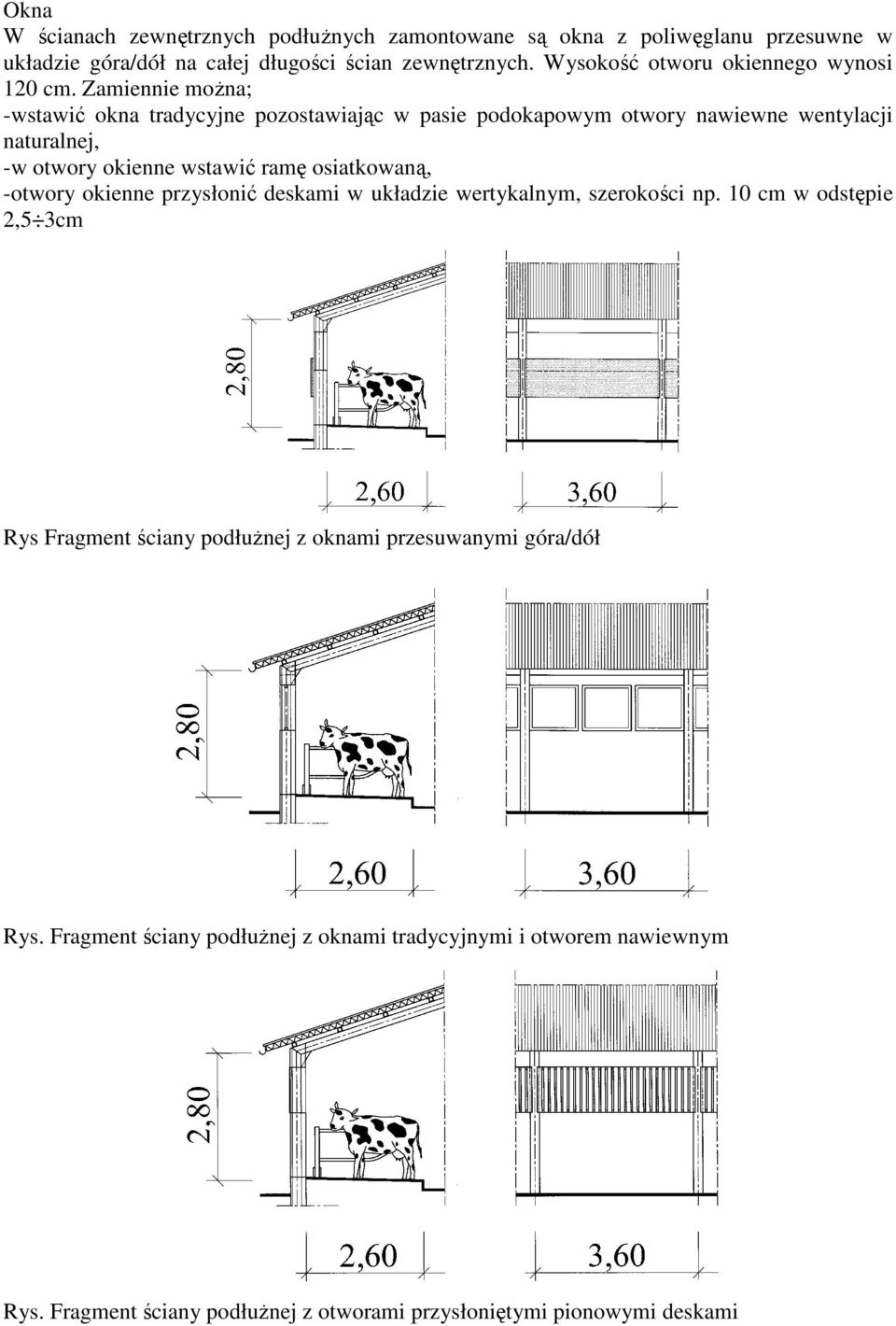 Okna
W ścianach zewnętrznych podłużnych zamontowane są okna z poliwęglanu przesuwne w układzie góra/dół na całej długości ścian zewnętrznych. Wysokość otworu okiennego wynosi 120 cm. Zamiennie można;
-wstawić okna tradycyjne pozostawiając w pasie podokapowym otwory nawiewne wentylacji naturalnej,
-w otwory okienne wstawić ramę osiatkowaną,
-otwory okienne przysłonić deskami w układzie wertykalnym, szerokości np. 10 cm w odstępie 2,5÷3cm

2,80

2,60

3,60

Rys Fragment ściany podłużnej z oknami przesuwanymi góra/dół

2,80

2,60

3,60

Rys. Fragment ściany podłużnej z oknami tradycyjnymi i otworem nawiewnym

2,80

2,60

3,60

Rys. Fragment ściany podłużnej z otworami przysłoniętymi pionowymi deskami